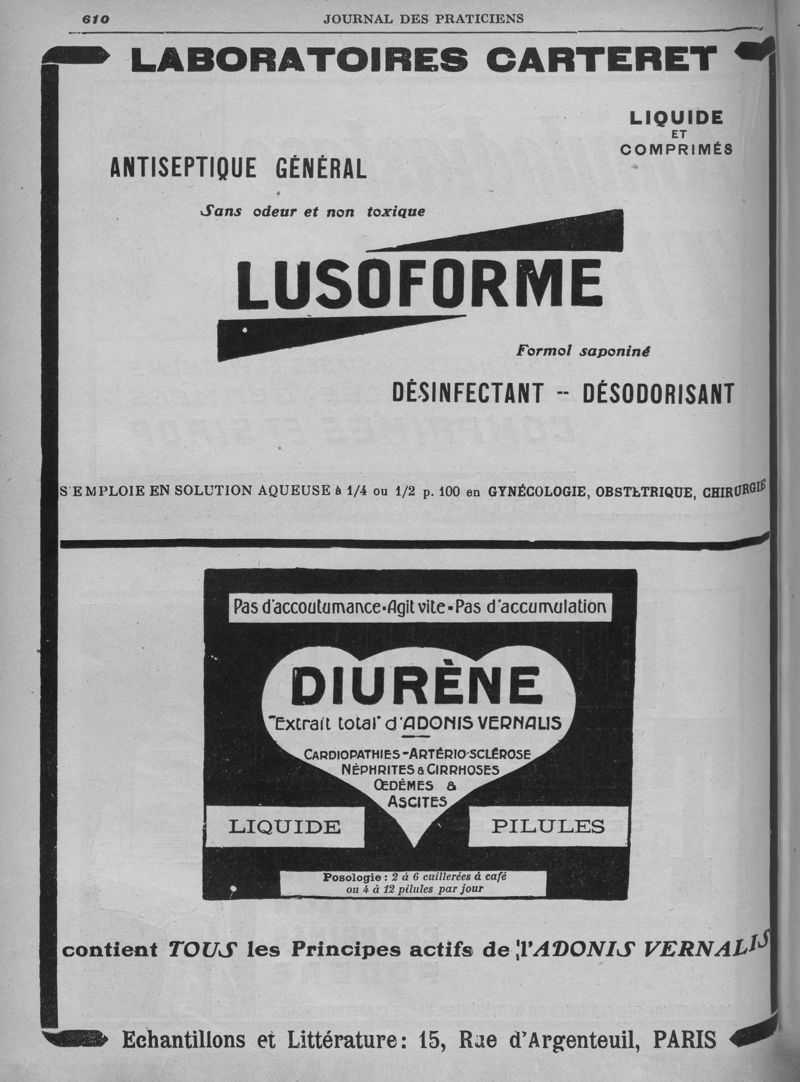 610 JOURNAL DES PRATICIENS

LABORATOIRES CARTERET

LIQUIDE ET COMPRIMÉS

ANTISEPTIQUE GÉNÉRAL

Sans odeur et non toxique

LUSOFORME

Formol saponiné

DÉSINFECTANT -- DÉSODORISANT

S'EMPLOIE EN SOLUTION AQUEUSE à 1/4 ou 1/2 p. 100 en GYNÉCOLOGIE, OBSTÉTRIQUE, CHIRURGIE

Pas d'accoutumance • Agit vite • Pas d'accumulation

DIURÈNE

"Extrait total" d'ADONIS VERNALIS

CARDIOPATHIES - ARTÉRIO-SCLÉROSE
NÉPHRITES & CIRRHOSES
ŒDÈMES & ASCITES

LIQUIDE PILULES

Posologie : 2 à 6 cuillerées à café ou 4 à 12 pilules par jour

contient TOUS les Principes actifs de l'ADONIS VERNALIS

Echantillons et Littérature : 15, Rue d'Argenteuil, PARIS